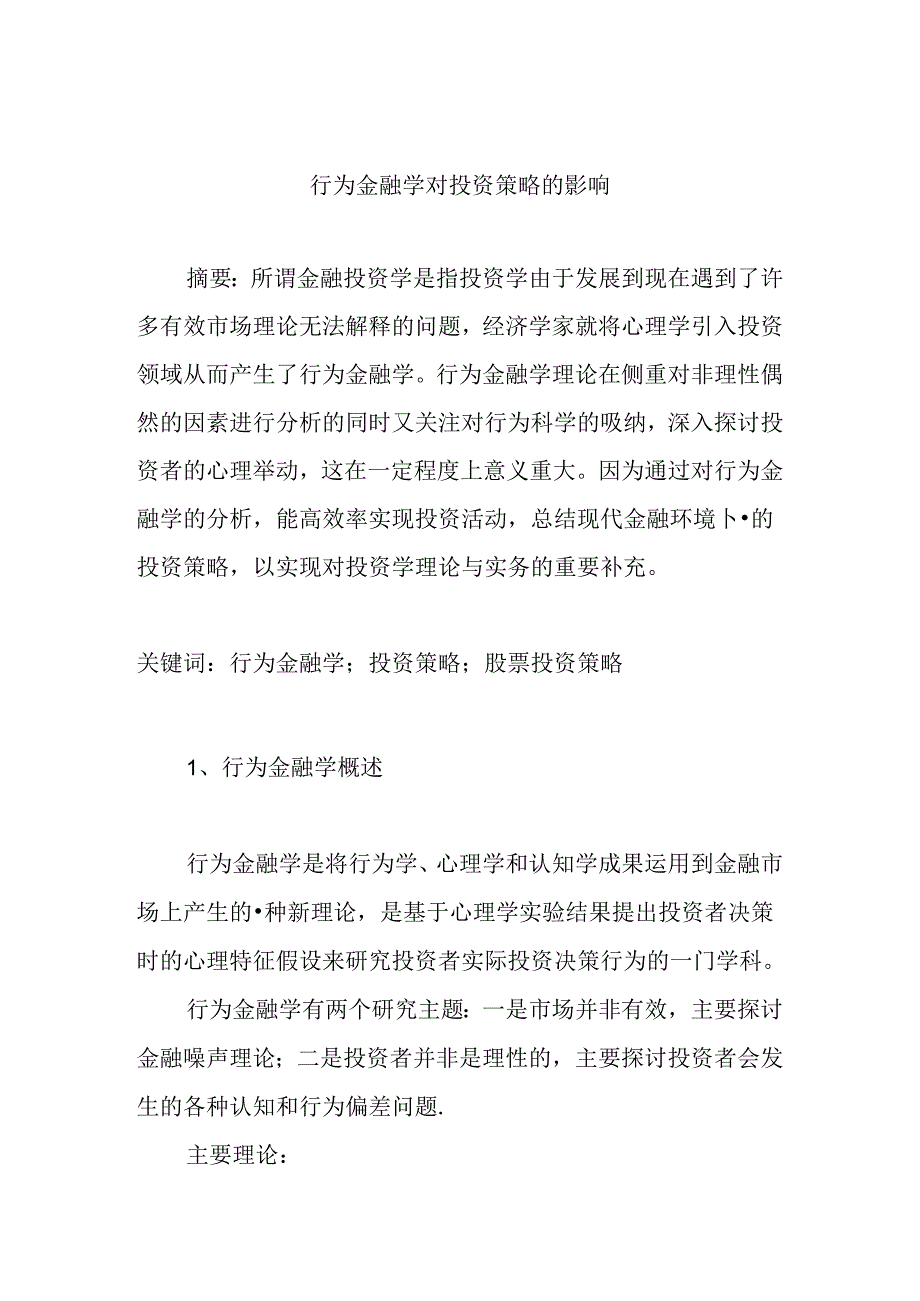 行为金融学对投资策略的影响

摘要：所谓金融投资学是指投资学由于发展到现在遇到了许多有效市场理论无法解释的问题，经济学家就将心理学引入投资领域从而产生了行为金融学。行为金融学理论在侧重对非理性偶然的因素进行分析的同时又关注对行为科学的吸纳，深入探讨投资者的心理举动，这在一定程度上意义重大。因为通过对行为金融学的分析，能高效率实现投资活动，总结现代金融环境卜•的投资策略，以实现对投资学理论与实务的重要补充。

关键词：行为金融学；投资策略；股票投资策略

1、行为金融学概述

行为金融学是将行为学、心理学和认知学成果运用到金融市场上产生的•种新理论，是基于心理学实验结果提出投资者决策时的心理特征假设来研究投资者实际投资决策行为的一门学科。

行为金融学有两个研究主题：一是市场并非有效，主要探讨金融噪声理论；二是投资者并非是理性的，主要探讨投资者会发生的各种认知和行为偏差问题.

主要理论：